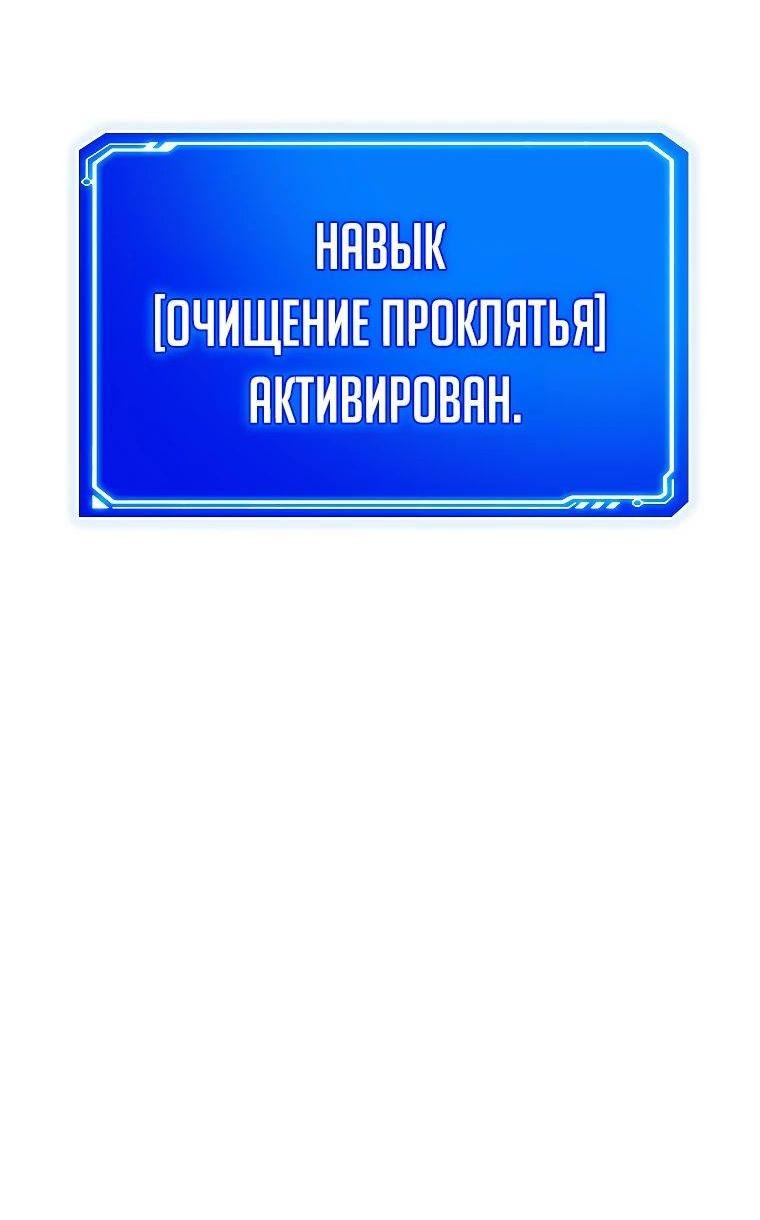 НАВЫК
[ОЧИЩЕНИЕ ПРОКЛЯТЬЯ]
АКТИВИРОВАН.